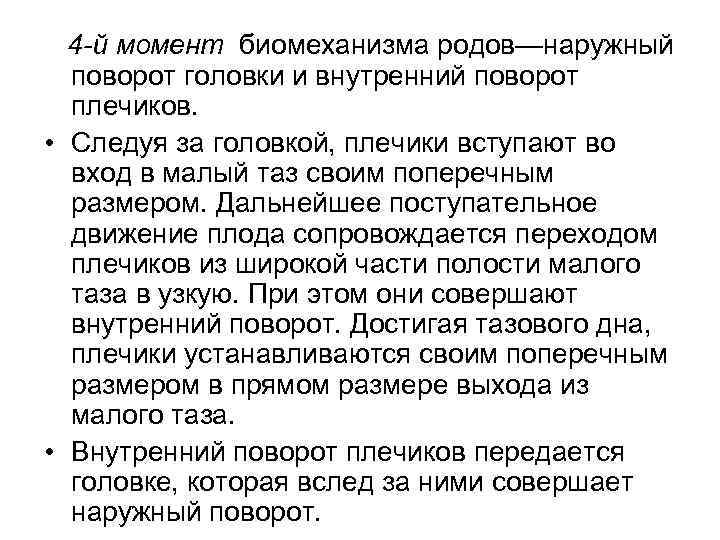 4-й момент биомеханизма родов—наружный поворот головки и внутренний поворот плечиков.

• Следуя за головкой, плечики вступают во вход в малый таз своим поперечным размером. Дальнейшее поступательное движение плода сопровождается переходом плечиков из широкой части полости малого таза в узкую. При этом они совершают внутренний поворот. Достигая тазового дна, плечики устанавливаются своим поперечным размером в прямом размере выхода из малого таза.
• Внутренний поворот плечиков передается головке, которая вслед за ними совершает наружный поворот.